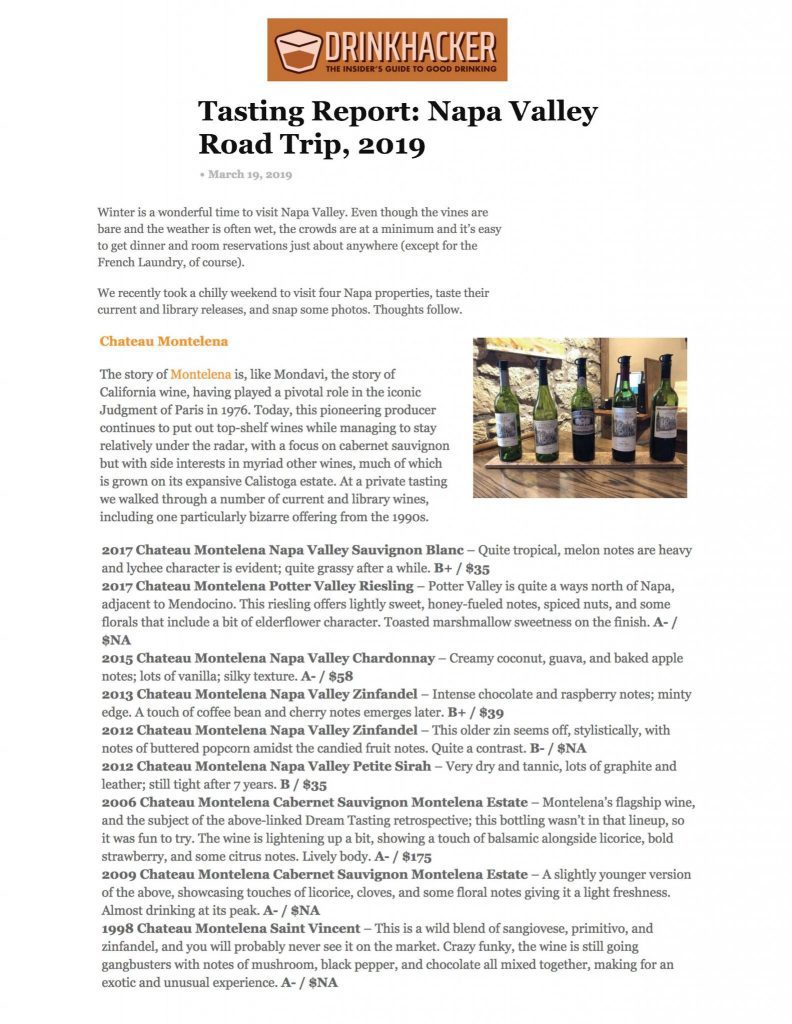 DRINKHACKER
THE INSIDER'S GUIDE TO GOOD DRINKING

Tasting Report: Napa Valley Road Trip, 2019

• March 19, 2019

Winter is a wonderful time to visit Napa Valley. Even though the vines are bare and the weather is often wet, the crowds are at a minimum and it's easy to get dinner and room reservations just about anywhere (except for the French Laundry, of course).

We recently took a chilly weekend to visit four Napa properties, taste their current and library releases, and snap some photos. Thoughts follow.

Chateau Montelena

The story of Montelena is, like Mondavi, the story of California wine, having played a pivotal role in the iconic Judgment of Paris in 1976. Today, this pioneering producer continues to put out top-shelf wines while managing to stay relatively under the radar, with a focus on cabernet sauvignon but with side interests in myriad other wines, much of which is grown on its expansive Calistoga estate. At a private tasting we walked through a number of current and library wines, including one particularly bizarre offering from the 1990s.

2017 Chateau Montelena Napa Valley Sauvignon Blanc – Quite tropical, melon notes are heavy and lychee character is evident; quite grassy after a while. B+ / $35
2017 Chateau Montelena Potter Valley Riesling – Potter Valley is quite a ways north of Napa, adjacent to Mendocino. This riesling offers lightly sweet, honey-fueled notes, spiced nuts, and some florals that include a bit of elderflower character. Toasted marshmallow sweetness on the finish. A- / $NA
2015 Chateau Montelena Napa Valley Chardonnay – Creamy coconut, guava, and baked apple notes; lots of vanilla; silky texture. A- / $58
2013 Chateau Montelena Napa Valley Zinfandel – Intense chocolate and raspberry notes; minty edge. A touch of coffee bean and cherry notes emerges later. B+ / $39
2012 Chateau Montelena Napa Valley Zinfandel – This older zin seems off, stylistically, with notes of buttered popcorn amidst the candied fruit notes. Quite a contrast. B- / $NA
2012 Chateau Montelena Napa Valley Petite Sirah – Very dry and tannic, lots of graphite and leather; still tight after 7 years. B / $35
2006 Chateau Montelena Cabernet Sauvignon Montelena Estate – Montelena's flagship wine, and the subject of the above-linked Dream Tasting retrospective; this bottling wasn't in that lineup, so it was fun to try. The wine is lightening up a bit, showing a touch of balsamic alongside licorice, bold strawberry, and some citrus notes. Lively body. A- / $175
2009 Chateau Montelena Cabernet Sauvignon Montelena Estate – A slightly younger version of the above, showcasing touches of licorice, cloves, and some floral notes giving it a light freshness. Almost drinking at its peak. A- / $NA
1998 Chateau Montelena Saint Vincent – This is a wild blend of sangiovese, primitivo, and zinfandel, and you will probably never see it on the market. Crazy funky, the wine is still going gangbusters with notes of mushroom, black pepper, and chocolate all mixed together, making for an exotic and unusual experience. A- / $NA